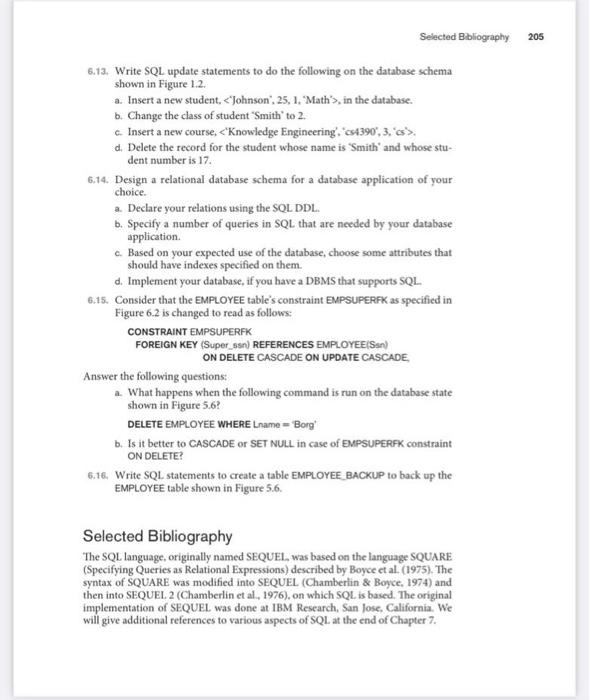 Selected Bibliography 205

6.13. Write SQL update statements to do the following on the database schema shown in Figure 1.2.

a. Insert a new student, <'Johnson', 25, 1, 'Math'>, in the database.

b. Change the class of student 'Smith' to 2.

c. Insert a new course, <'Knowledge Engineering', 'cs4390', 3, 'cs'>.

d. Delete the record for the student whose name is 'Smith' and whose student number is 17.

6.14. Design a relational database schema for a database application of your choice.

a. Declare your relations using the SQL DDL.

b. Specify a number of queries in SQL that are needed by your database application.

c. Based on your expected use of the database, choose some attributes that should have indexes specified on them.

d. Implement your database, if you have a DBMS that supports SQL.

6.15. Consider that the EMPLOYEE table's constraint EMPSUPERFK as specified in Figure 6.2 is changed to read as follows:

CONSTRAINT EMPSUPERFK
FOREIGN KEY (Super_ssn) REFERENCES EMPLOYEE(Ssn)
ON DELETE CASCADE ON UPDATE CASCADE,

Answer the following questions:

a. What happens when the following command is run on the database state shown in Figure 5.6?

DELETE EMPLOYEE WHERE Lname = 'Borg'

b. Is it better to CASCADE or SET NULL in case of EMPSUPERFK constraint ON DELETE?

6.16. Write SQL statements to create a table EMPLOYEE_BACKUP to back up the EMPLOYEE table shown in Figure 5.6.

Selected Bibliography

The SQL language, originally named SEQUEL, was based on the language SQUARE (Specifying Queries as Relational Expressions) described by Boyce et al. (1975). The syntax of SQUARE was modified into SEQUEL (Chamberlin & Boyce, 1974) and then into SEQUEL 2 (Chamberlin et al., 1976), on which SQL is based. The original implementation of SEQUEL was done at IBM Research, San Jose, California. We will give additional references to various aspects of SQL at the end of Chapter 7.